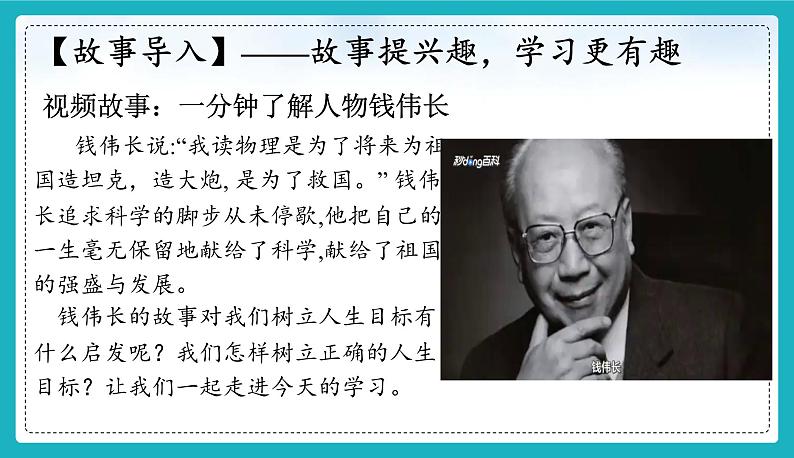 【故事导入】——故事提兴趣，学习更有趣

视频故事：一分钟了解人物钱伟长

钱伟长说:“我读物理是为了将来为祖国造坦克，造大炮,是为了救国。”钱伟长追求科学的脚步从未停歇,他把自己的一生毫无保留地献给了科学,献给了祖国的强盛与发展。

钱伟长的故事对我们树立人生目标有什么启发呢？我们怎样树立正确的人生目标？让我们一起走进今天的学习。

秒懂百科

钱伟长